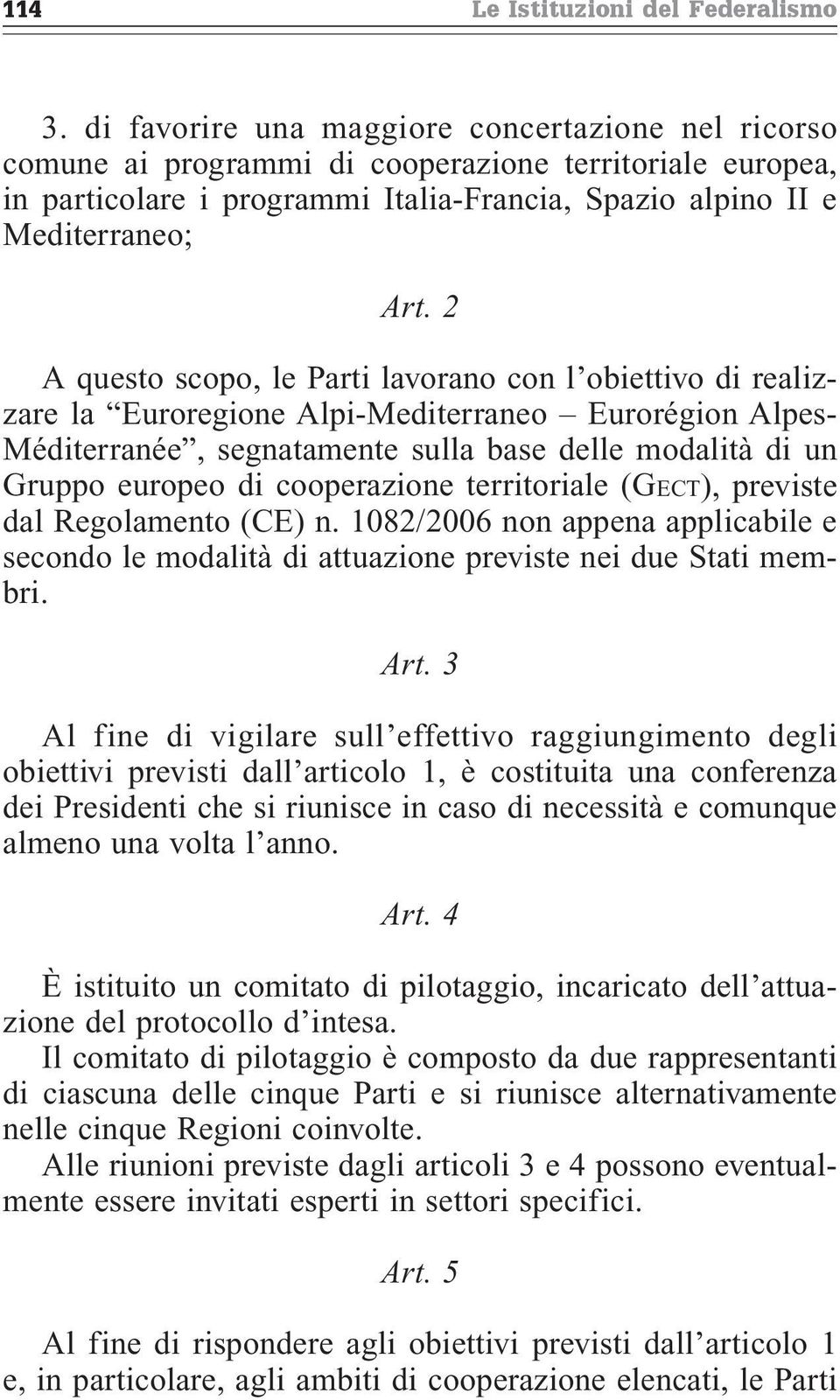 114 Le Istituzioni del Federalismo

3. di favorire una maggiore concertazione nel ricorso comune ai programmi di cooperazione territoriale europea, in particolare i programmi Italia-Francia, Spazio alpino II e Mediterraneo;

Art. 2

A questo scopo, le Parti lavorano con l'obiettivo di realizzare la "Euroregione Alpi-Mediterraneo – Eurorégion Alpes-Méditerranée", segnatamente sulla base delle modalità di un Gruppo europeo di cooperazione territoriale (GECT), previste dal Regolamento (CE) n. 1082/2006 non appena applicabile e secondo le modalità di attuazione previste nei due Stati membri.

Art. 3

Al fine di vigilare sull'effettivo raggiungimento degli obiettivi previsti dall'articolo 1, è costituita una conferenza dei Presidenti che si riunisce in caso di necessità e comunque almeno una volta l'anno.

Art. 4

È istituito un comitato di pilotaggio, incaricato dell'attuazione del protocollo d'intesa.
Il comitato di pilotaggio è composto da due rappresentanti di ciascuna delle cinque Parti e si riunisce alternativamente nelle cinque Regioni coinvolte.
Alle riunioni previste dagli articoli 3 e 4 possono eventualmente essere invitati esperti in settori specifici.

Art. 5

Al fine di rispondere agli obiettivi previsti dall'articolo 1 e, in particolare, agli ambiti di cooperazione elencati, le Parti